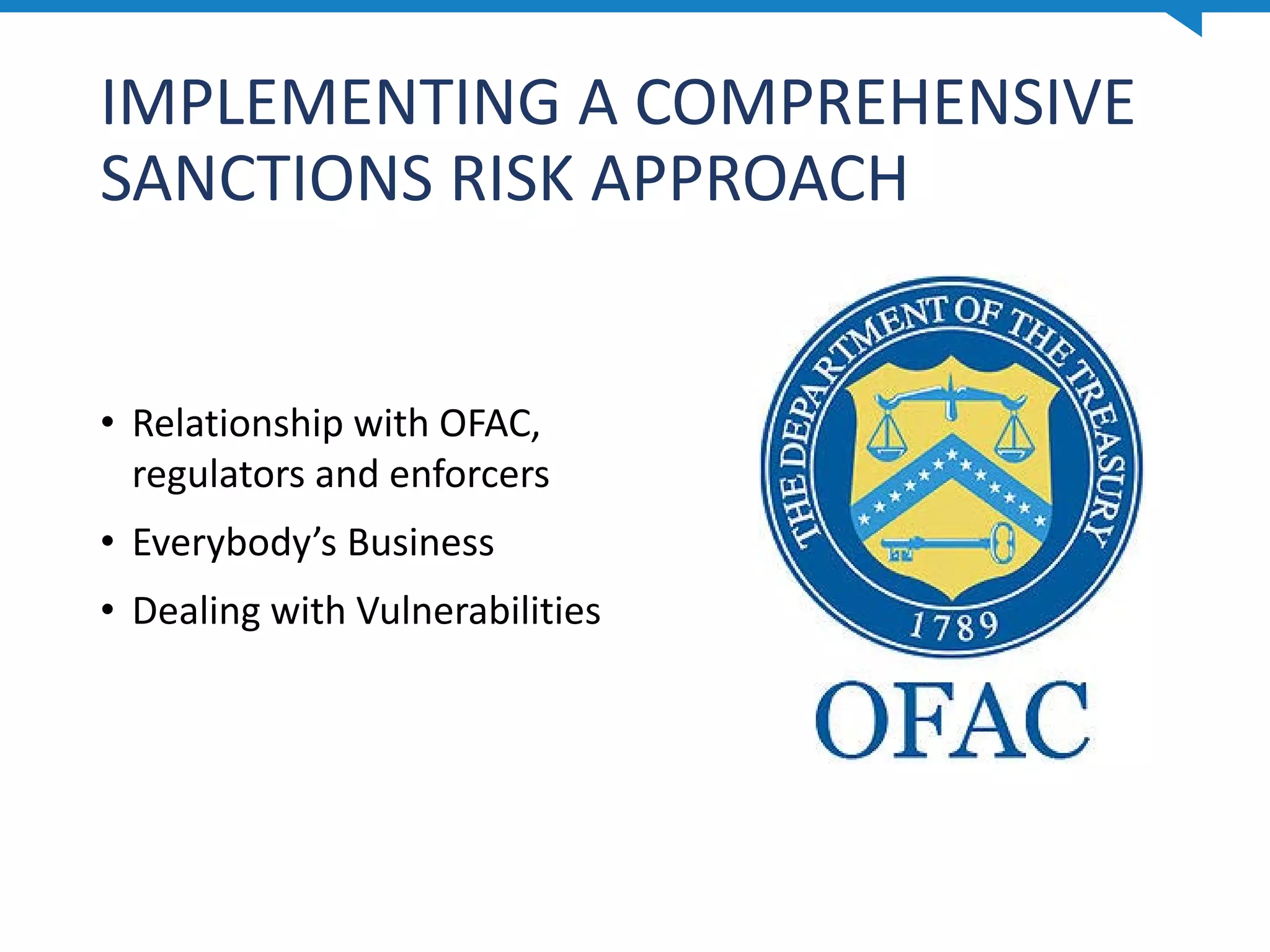 IMPLEMENTING A COMPREHENSIVE SANCTIONS RISK APPROACH

• Relationship with OFAC, regulators and enforcers
• Everybody's Business
• Dealing with Vulnerabilities

THE DEPARTMENT OF THE TREASURY
1789
OFAC